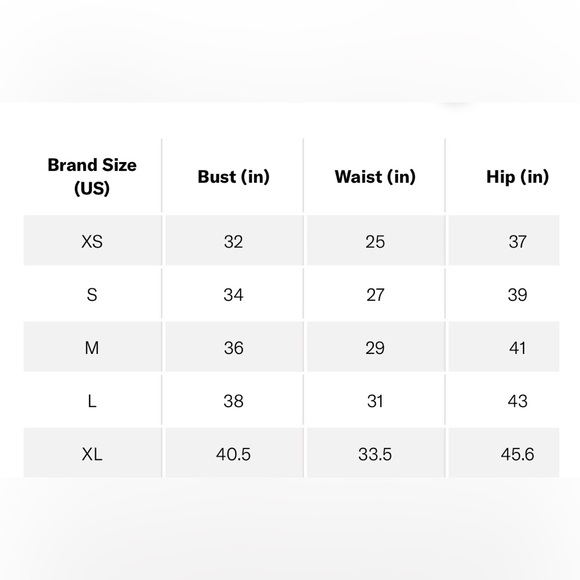 | Brand Size (US) | Bust (in) | Waist (in) | Hip (in) |
|---|---|---|---|
| XS | 32 | 25 | 37 |
| S | 34 | 27 | 39 |
| M | 36 | 29 | 41 |
| L | 38 | 31 | 43 |
| XL | 40.5 | 33.5 | 45.6 |